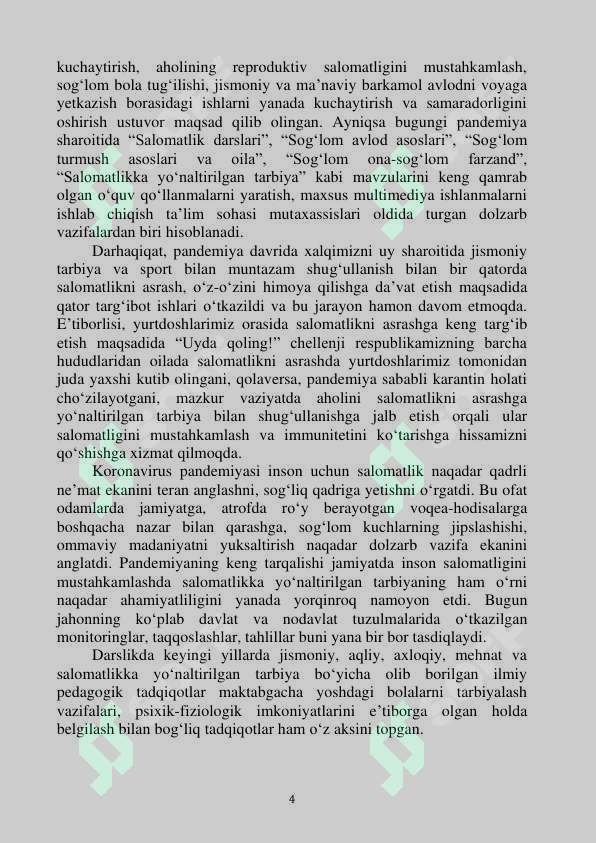 kuchaytirish, aholining reproduktiv salomatligini mustahkamlash, sog‘lom bola tug‘ilishi, jismoniy va ma’naviy barkamol avlodni voyaga yetkazish borasidagi ishlarni yanada kuchaytirish va samaradorligini oshirish ustuvor maqsad qilib olingan. Ayniqsa bugungi pandemiya sharoitida “Salomatlik darslari”, “Sog‘lom avlod asoslari”, “Sog‘lom turmush asoslari va oila”, “Sog‘lom ona-sog‘lom farzand”, “Salomatlikka yo‘naltirilgan tarbiya” kabi mavzularini keng qamrab olgan o‘quv qo‘llanmalarni yaratish, maxsus multimediya ishlanmalarni ishlab chiqish ta’lim sohasi mutaxassislari oldida turgan dolzarb vazifalardan biri hisoblanadi.

Darhaqiqat, pandemiya davrida xalqimizni uy sharoitida jismoniy tarbiya va sport bilan muntazam shug‘ullanish bilan bir qatorda salomatlikni asrash, o‘z-o‘zini himoya qilishga da’vat etish maqsadida qator targ‘ibot ishlari o‘tkazildi va bu jarayon hamon davom etmoqda. E’tiborlisi, yurtdoshlarimiz orasida salomatlikni asrashga keng targ‘ib etish maqsadida “Uyda qoling!” chellenji respublikamizning barcha hududlaridan oilada salomatlikni asrashda yurtdoshlarimiz tomonidan juda yaxshi kutib olingani, qolaversa, pandemiya sababli karantin holati cho‘zilayotgani, mazkur vaziyatda aholini salomatlikni asrashga yo‘naltirilgan tarbiya bilan shug‘ullanishga jalb etish orqali ular salomatligini mustahkamlash va immunitetini ko‘tarishga hissamizni qo‘shishga xizmat qilmoqda.

Koronavirus pandemiyasi inson uchun salomatlik naqadar qadrli ne’mat ekanini teran anglashni, sog‘liq qadriga yetishni o‘rgatdi. Bu ofat odamlarda jamiyatga, atrofda ro‘y berayotgan voqea-hodisalarga boshqacha nazar bilan qarashga, sog‘lom kuchlarning jipslashishi, ommaviy madaniyatni yuksaltirish naqadar dolzarb vazifa ekanini anglatdi. Pandemiyaning keng tarqalishi jamiyatda inson salomatligini mustahkamlashda salomatlikka yo‘naltirilgan tarbiyaning ham o‘rni naqadar ahamiyatliligini yanada yorqinroq namoyon etdi. Bugun jahonning ko‘plab davlat va nodavlat tuzulmalarida o‘tkazilgan monitoringlar, taqqoslashlar, tahlillar buni yana bir bor tasdiqlaydi.

Darslikda keyingi yillarda jismoniy, aqliy, axloqiy, mehnat va salomatlikka yo‘naltirilgan tarbiya bo‘yicha olib borilgan ilmiy pedagogik tadqiqotlar maktabgacha yoshdagi bolalarni tarbiyalash vazifalari, psixik-fiziologik imkoniyatlarini e’tiborga olgan holda belgilash bilan bog‘liq tadqiqotlar ham o‘z aksini topgan.

4